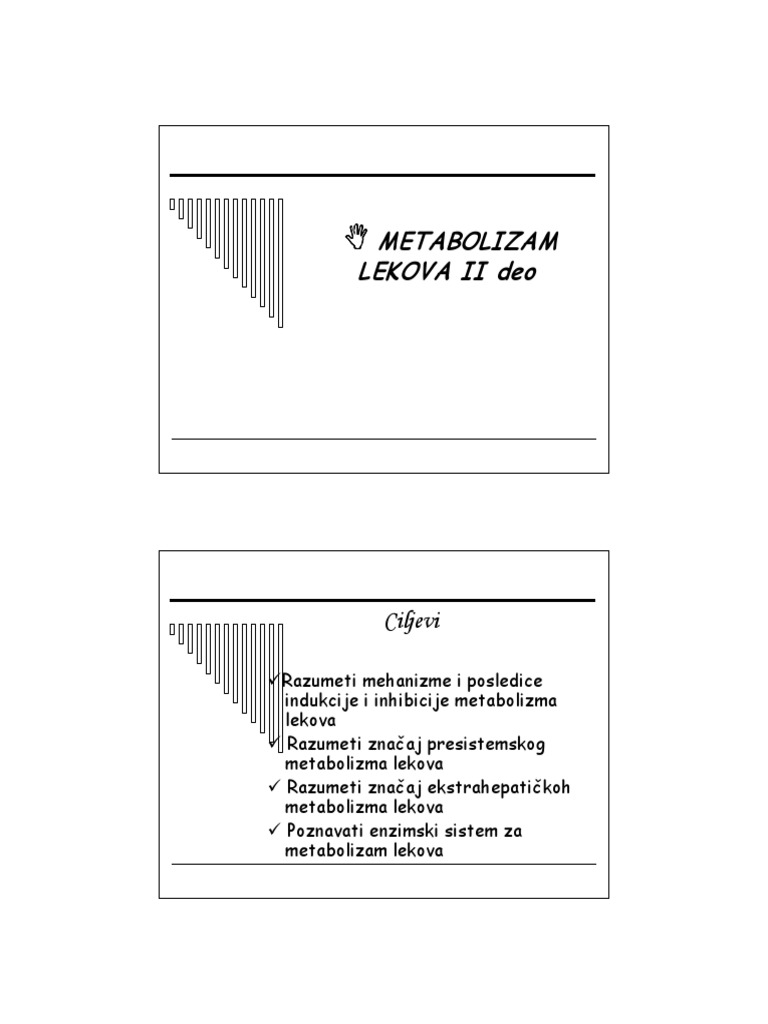 METABOLIZAM LEKOVA II deo

Ciljevi

✓ Razumeti mehanizme i posledice indukcije i inhibicije metabolizma lekova
✓ Razumeti značaj presistemskog metabolizma lekova
✓ Razumeti značaj ekstrahepatičkoh metabolizma lekova
✓ Poznavati enzimski sistem za metabolizam lekova